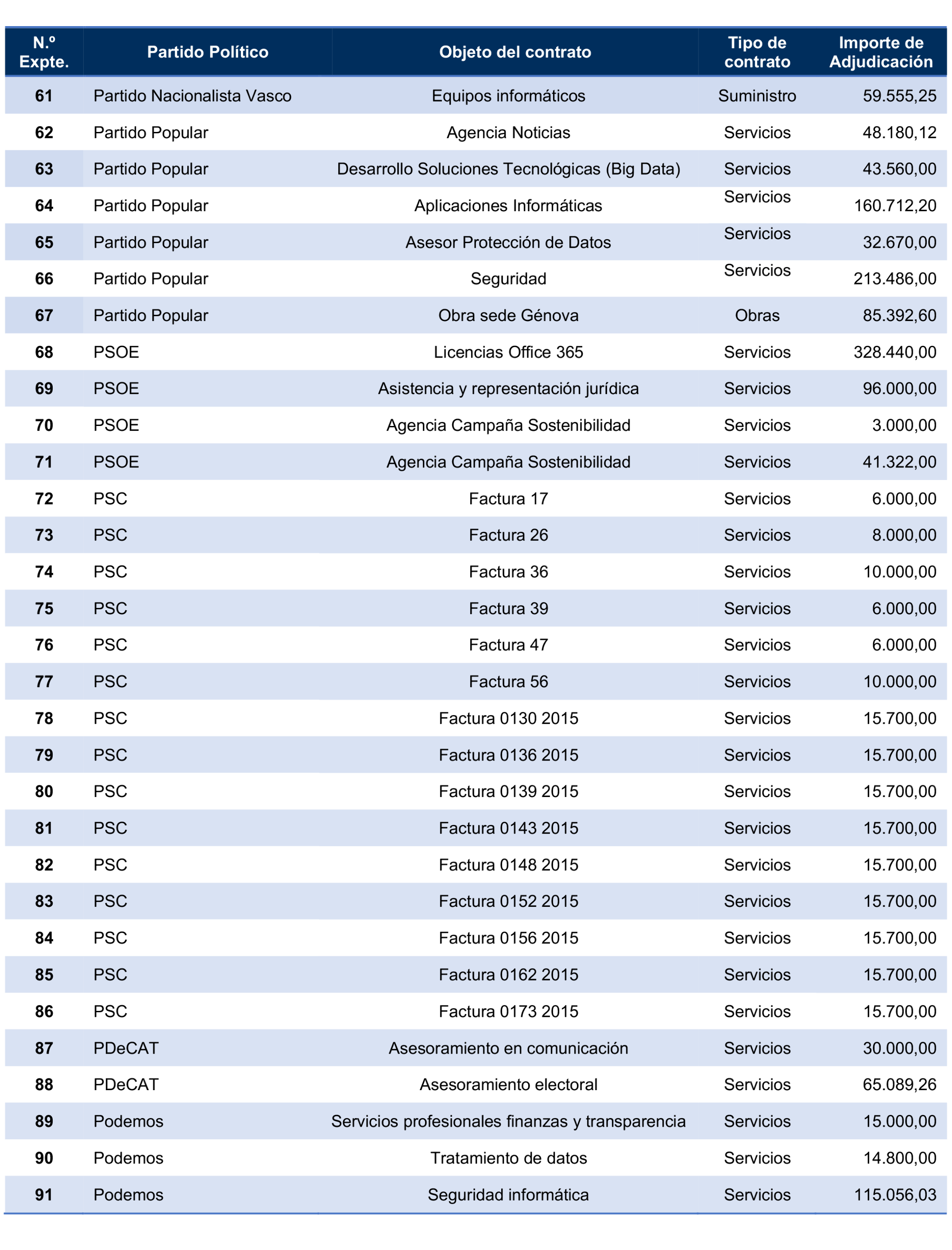 | N.º Expte. | Partido Político | Objeto del contrato | Tipo de contrato | Importe de Adjudicación |
|---|---|---|---|---|
| 61 | Partido Nacionalista Vasco | Equipos informáticos | Suministro | 59.555,25 |
| 62 | Partido Popular | Agencia Noticias | Servicios | 48.180,12 |
| 63 | Partido Popular | Desarrollo Soluciones Tecnológicas (Big Data) | Servicios | 43.560,00 |
| 64 | Partido Popular | Aplicaciones Informáticas | Servicios | 160.712,20 |
| 65 | Partido Popular | Asesor Protección de Datos | Servicios | 32.670,00 |
| 66 | Partido Popular | Seguridad | Servicios | 213.486,00 |
| 67 | Partido Popular | Obra sede Génova | Obras | 85.392,60 |
| 68 | PSOE | Licencias Office 365 | Servicios | 328.440,00 |
| 69 | PSOE | Asistencia y representación jurídica | Servicios | 96.000,00 |
| 70 | PSOE | Agencia Campaña Sostenibilidad | Servicios | 3.000,00 |
| 71 | PSOE | Agencia Campaña Sostenibilidad | Servicios | 41.322,00 |
| 72 | PSC | Factura 17 | Servicios | 6.000,00 |
| 73 | PSC | Factura 26 | Servicios | 8.000,00 |
| 74 | PSC | Factura 36 | Servicios | 10.000,00 |
| 75 | PSC | Factura 39 | Servicios | 6.000,00 |
| 76 | PSC | Factura 47 | Servicios | 6.000,00 |
| 77 | PSC | Factura 56 | Servicios | 10.000,00 |
| 78 | PSC | Factura 0130 2015 | Servicios | 15.700,00 |
| 79 | PSC | Factura 0136 2015 | Servicios | 15.700,00 |
| 80 | PSC | Factura 0139 2015 | Servicios | 15.700,00 |
| 81 | PSC | Factura 0143 2015 | Servicios | 15.700,00 |
| 82 | PSC | Factura 0148 2015 | Servicios | 15.700,00 |
| 83 | PSC | Factura 0152 2015 | Servicios | 15.700,00 |
| 84 | PSC | Factura 0156 2015 | Servicios | 15.700,00 |
| 85 | PSC | Factura 0162 2015 | Servicios | 15.700,00 |
| 86 | PSC | Factura 0173 2015 | Servicios | 15.700,00 |
| 87 | PDeCAT | Asesoramiento en comunicación | Servicios | 30.000,00 |
| 88 | PDeCAT | Asesoramiento electoral | Servicios | 65.089,26 |
| 89 | Podemos | Servicios profesionales finanzas y transparencia | Servicios | 15.000,00 |
| 90 | Podemos | Tratamiento de datos | Servicios | 14.800,00 |
| 91 | Podemos | Seguridad informática | Servicios | 115.056,03 |